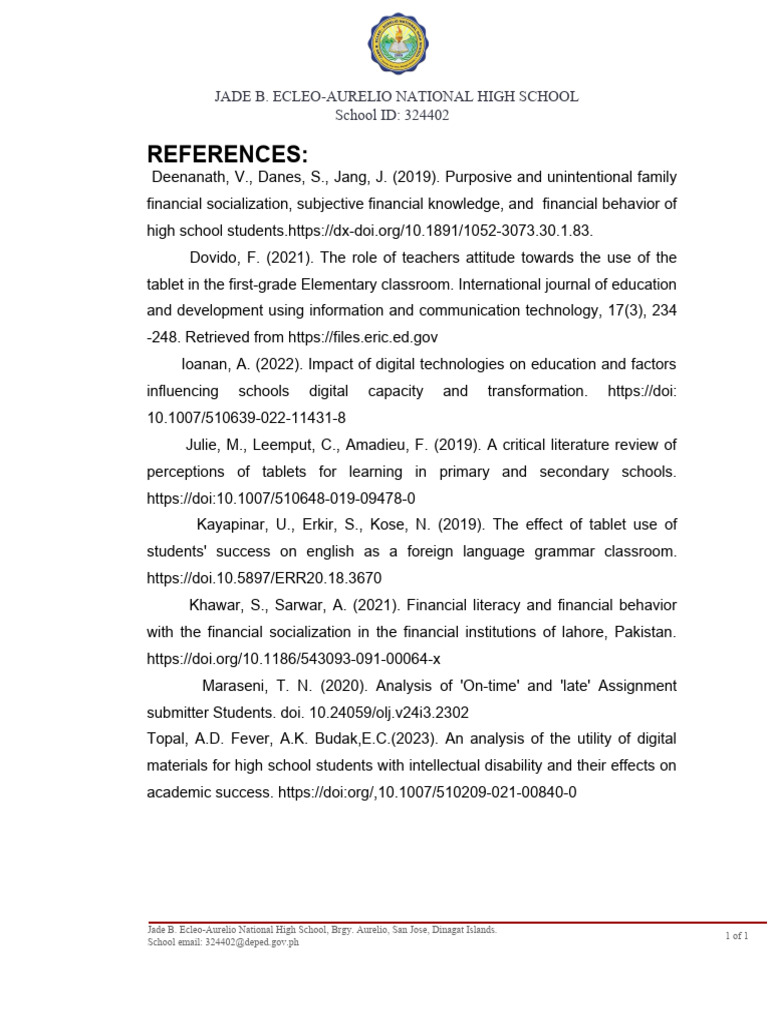 JADE B. ECLEO-AURELIO NATIONAL HIGH SCHOOL
School ID: 324402

REFERENCES:

Deenanath, V., Danes, S., Jang, J. (2019). Purposive and unintentional family financial socialization, subjective financial knowledge, and financial behavior of high school students.https://dx-doi.org/10.1891/1052-3073.30.1.83.

Dovido, F. (2021). The role of teachers attitude towards the use of the tablet in the first-grade Elementary classroom. International journal of education and development using information and communication technology, 17(3), 234 -248. Retrieved from https://files.eric.ed.gov

Ioanan, A. (2022). Impact of digital technologies on education and factors influencing schools digital capacity and transformation. https://doi: 10.1007/510639-022-11431-8

Julie, M., Leemput, C., Amadieu, F. (2019). A critical literature review of perceptions of tablets for learning in primary and secondary schools. https://doi:10.1007/510648-019-09478-0

Kayapinar, U., Erkir, S., Kose, N. (2019). The effect of tablet use of students' success on english as a foreign language grammar classroom. https://doi.10.5897/ERR20.18.3670

Khawar, S., Sarwar, A. (2021). Financial literacy and financial behavior with the financial socialization in the financial institutions of lahore, Pakistan. https://doi.org/10.1186/543093-091-00064-x

Maraseni, T. N. (2020). Analysis of 'On-time' and 'late' Assignment submitter Students. doi. 10.24059/olj.v24i3.2302

Topal, A.D. Fever, A.K. Budak,E.C.(2023). An analysis of the utility of digital materials for high school students with intellectual disability and their effects on academic success. https://doi:org/,10.1007/510209-021-00840-0

Jade B. Ecleo-Aurelio National High School, Brgy. Aurelio, San Jose, Dinagat Islands.
School email: 324402@deped.gov.ph
1 of 1